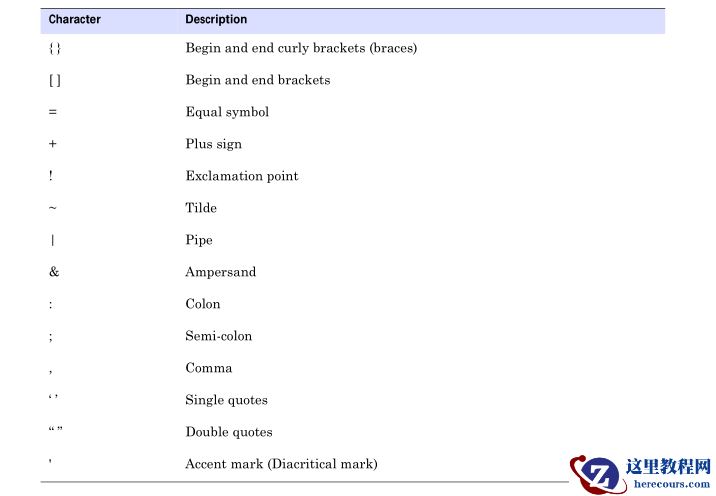 | Character | Description |
|---|---|
| { } | Begin and end curly brackets (braces) |
| [ ] | Begin and end brackets |
| = | Equal symbol |
| + | Plus sign |
| ! | Exclamation point |
| ~ | Tilde |
| \| | Pipe |
| & | Ampersand |
| : | Colon |
| ; | Semi-colon |
| , | Comma |
| ‘ ’ | Single quotes |
| “ ” | Double quotes |
| ' | Accent mark (Diacritical mark) |

这里教程网
herecours.com